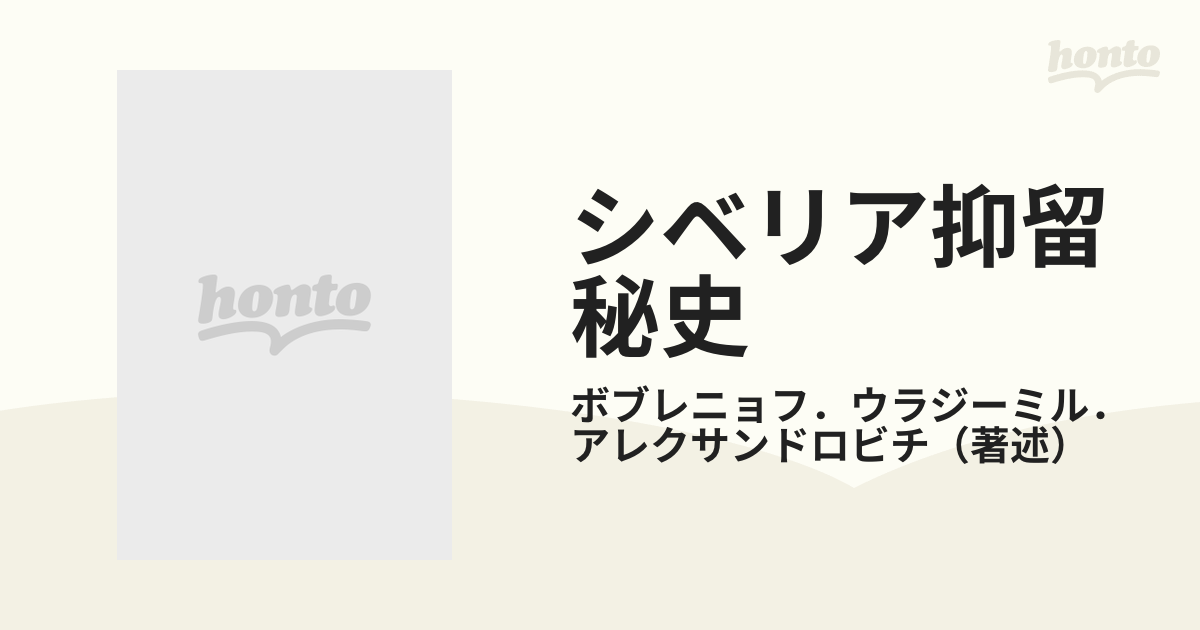 honto

honto

シベリア抑留秘史

ボブレニョフ．ウラジーミル．アレクサンドロビチ（著述）